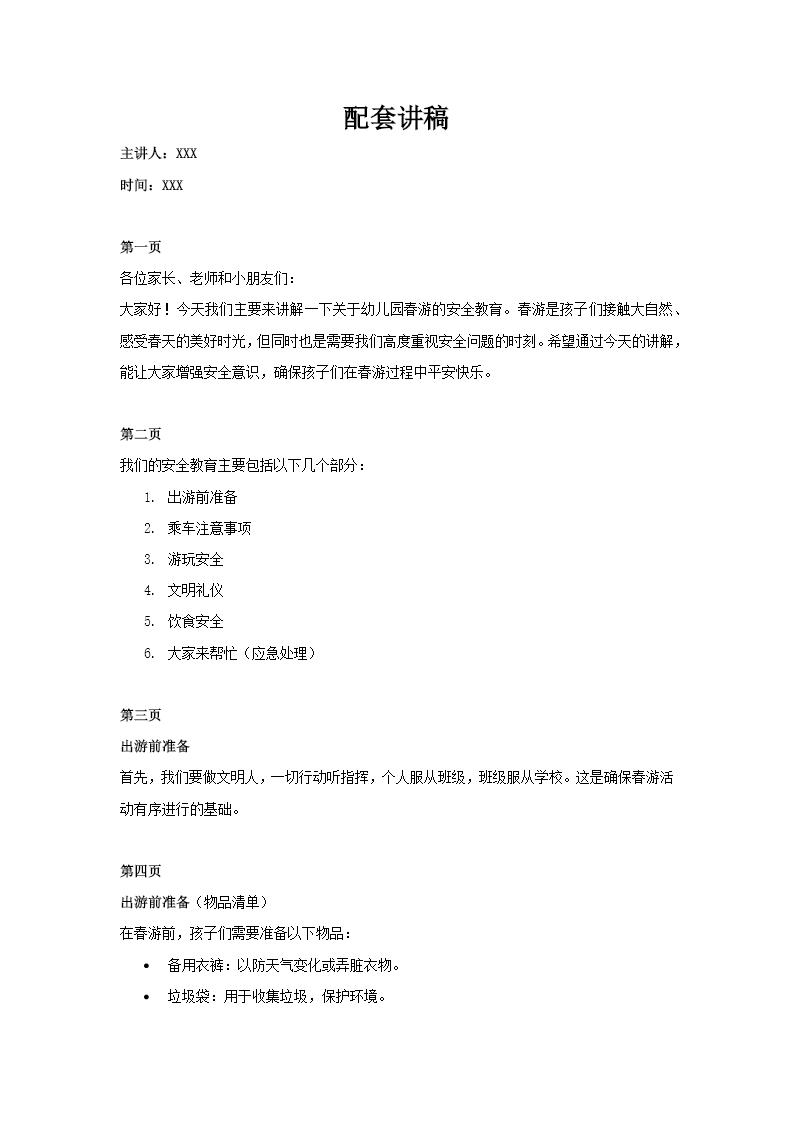 配套讲稿

主讲人：XXX

时间：XXX

第一页

各位家长、老师和小朋友们：

大家好！今天我们主要来讲解一下关于幼儿园春游的安全教育。春游是孩子们接触大自然、感受春天的美好时光，但同时也是需要我们高度重视安全问题的时刻。希望通过今天的讲解，能让大家增强安全意识，确保孩子们在春游过程中平安快乐。

第二页

我们的安全教育主要包括以下几个部分：

1. 出游前准备
2. 乘车注意事项
3. 游玩安全
4. 文明礼仪
5. 饮食安全
6. 大家来帮忙（应急处理）

第三页

出游前准备

首先，我们要做文明人，一切行动听指挥，个人服从班级，班级服从学校。这是确保春游活动有序进行的基础。

第四页

出游前准备（物品清单）

在春游前，孩子们需要准备以下物品：

• 备用衣裤：以防天气变化或弄脏衣物。
• 垃圾袋：用于收集垃圾，保护环境。